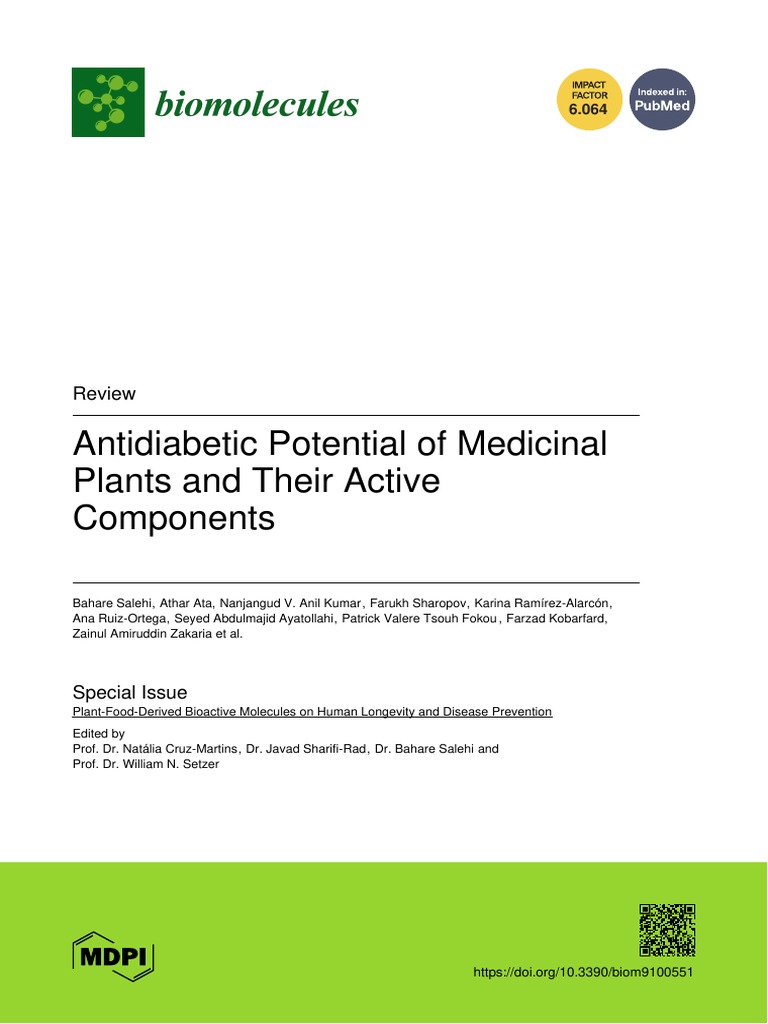 biomolecules

IMPACT FACTOR 6.064

Indexed in: PubMed

Review

Antidiabetic Potential of Medicinal Plants and Their Active Components

Bahare Salehi, Athar Ata, Nanjangud V. Anil Kumar, Farukh Sharopov, Karina Ramírez-Alarcón, Ana Ruiz-Ortega, Seyed Abdulmajid Ayatollahi, Patrick Valere Tsouh Fokou, Farzad Kobarfard, Zainul Amiruddin Zakaria et al.

Special Issue
Plant-Food-Derived Bioactive Molecules on Human Longevity and Disease Prevention

Edited by
Prof. Dr. Natália Cruz-Martins, Dr. Javad Sharifi-Rad, Dr. Bahare Salehi and Prof. Dr. William N. Setzer

MDPI

https://doi.org/10.3390/biom9100551